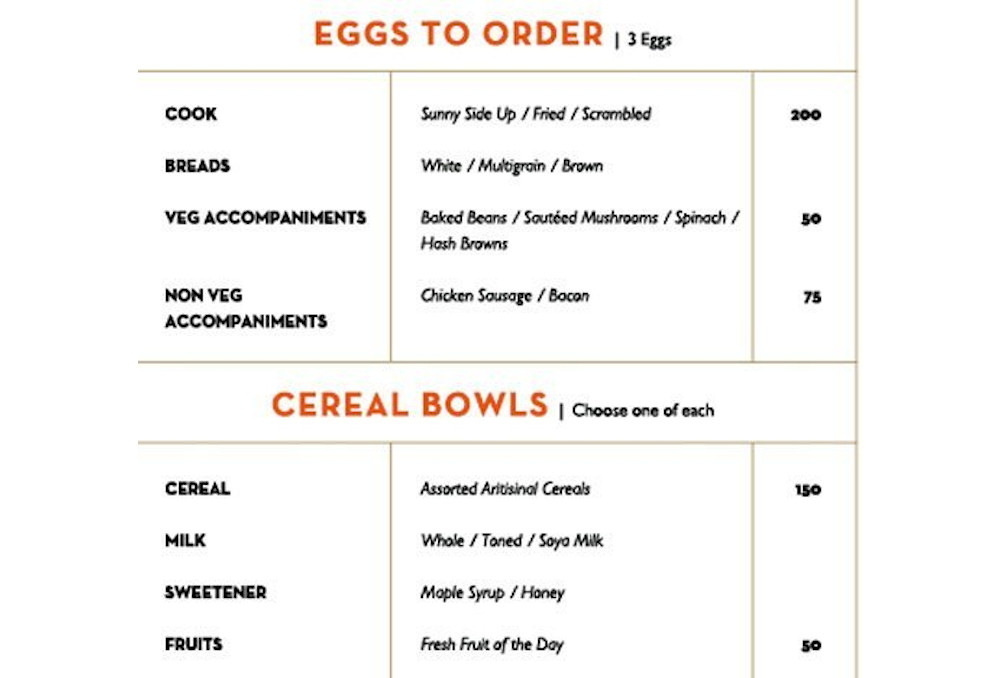 EGGS TO ORDER | 3 Eggs

| | | |
|---|---|---|
| COOK | Sunny Side Up / Fried / Scrambled | 200 |
| BREADS | White / Multigrain / Brown | |
| VEG ACCOMPANIMENTS | Baked Beans / Sautéed Mushrooms / Spinach / Hash Browns | 50 |
| NON VEG ACCOMPANIMENTS | Chicken Sausage / Bacon | 75 |

CEREAL BOWLS | Choose one of each

| | | |
|---|---|---|
| CEREAL | Assorted Aritisinal Cereals | 150 |
| MILK | Whole / Toned / Soya Milk | |
| SWEETENER | Maple Syrup / Honey | |
| FRUITS | Fresh Fruit of the Day | 50 |